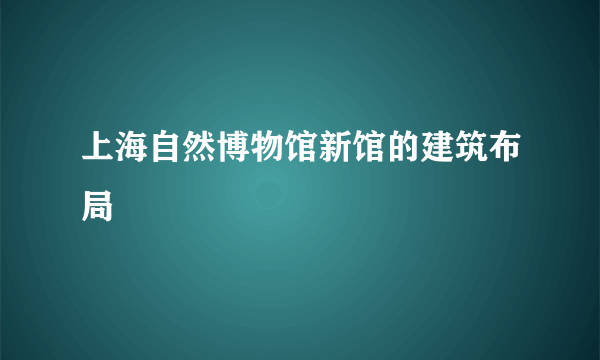 上海自然博物馆新馆的建筑布局